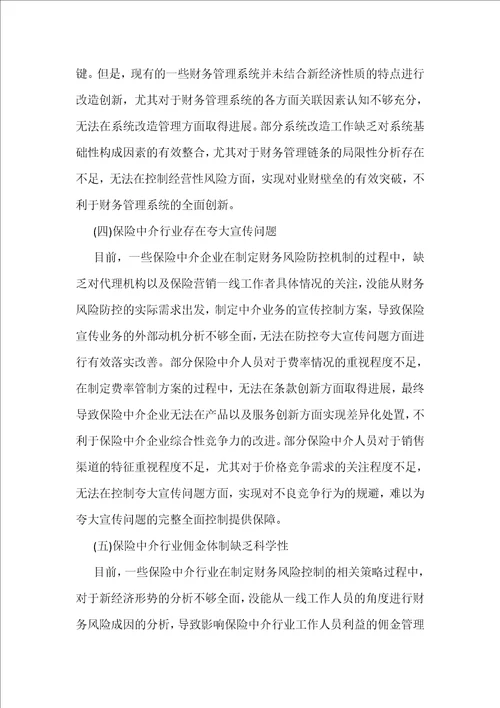 键。但是，现有的一些财务管理系统并未结合新经济性质的特点进行改造创新，尤其对于财务管理系统的各方面关联因素认知不够充分，无法在系统改造管理方面取得进展。部分系统改造工作缺乏对系统基础性构成因素的有效整合，尤其对于财务管理链条的局限性分析存在不足，无法在控制经营性风险方面，实现对业财壁垒的有效突破，不利于财务管理系统的全面创新。

(四)保险中介行业存在夸大宣传问题

目前，一些保险中介企业在制定财务风险防控机制的过程中，缺乏对代理机构以及保险营销一线工作者具体情况的关注，没能从财务风险防控的实际需求出发，制定中介业务的宣传控制方案，导致保险宣传业务的外部动机分析不够全面，无法在防控夸大宣传问题方面进行有效落实改善。部分保险中介人员对于费率情况的重视程度不足，在制定费率管制方案的过程中，无法在条款创新方面取得进展，最终导致保险中介企业无法在产品以及服务创新方面实现差异化处置，不利于保险中介企业综合性竞争力的改进。部分保险中介人员对于销售渠道的特征重视程度不足，尤其对于价格竞争需求的关注程度不足，无法在控制夸大宣传问题方面，实现对不良竞争行为的规避，难以为夸大宣传问题的完整全面控制提供保障。

(五)保险中介行业佣金体制缺乏科学性

目前，一些保险中介行业在制定财务风险控制的相关策略过程中，对于新经济形势的分析不够全面，没能从一线工作人员的角度进行财务风险成因的分析，导致影响保险中介行业工作人员利益的佣金管理